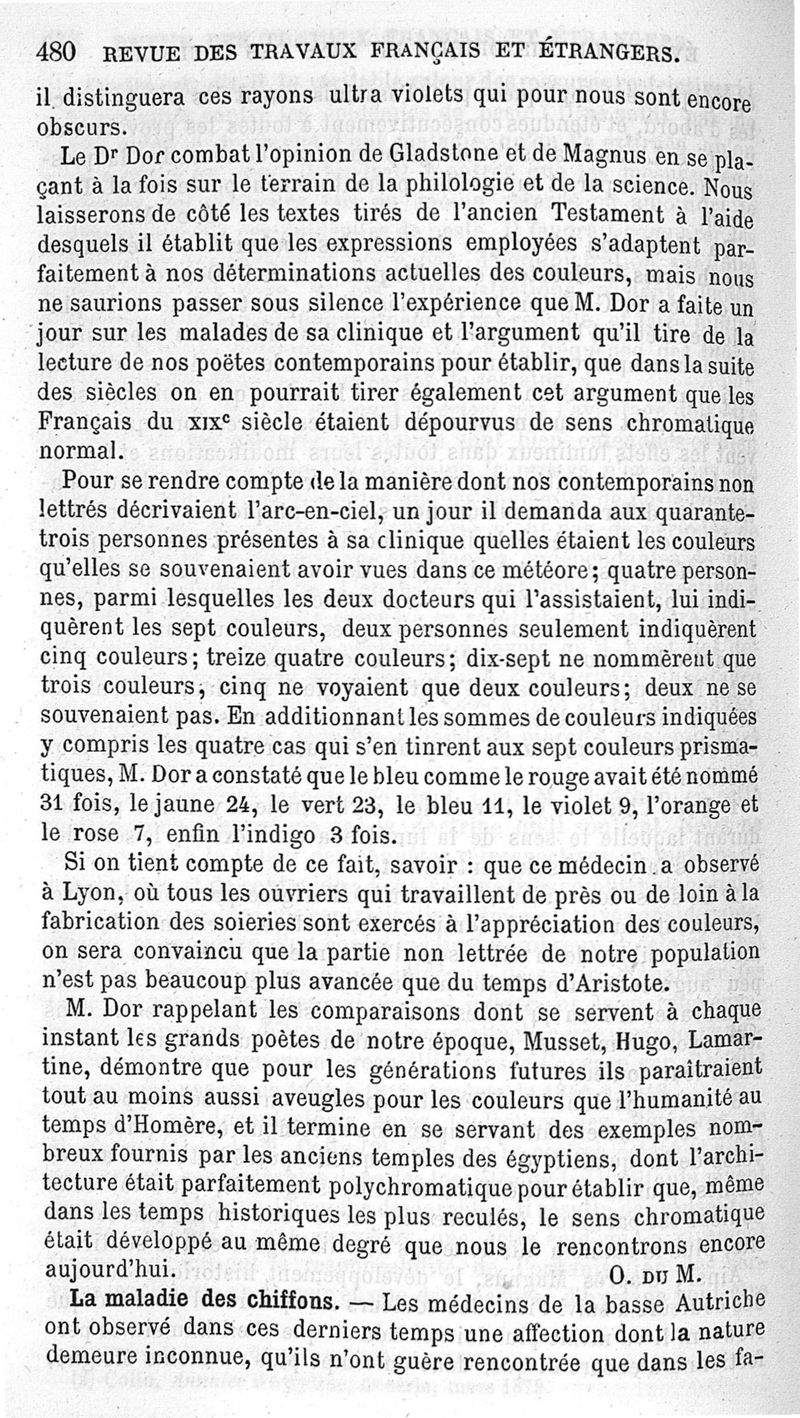 480 REVUE DES TRAVAUX FRANÇAIS ET ÉTRANGERS.

il distinguera ces rayons ultra violets qui pour nous sont encore obscurs.

Le Dr Dor combat l'opinion de Gladstone et de Magnus en se plaçant à la fois sur le terrain de la philologie et de la science. Nous laisserons de côté les textes tirés de l'ancien Testament à l'aide desquels il établit que les expressions employées s'adaptent parfaitement à nos déterminations actuelles des couleurs, mais nous ne saurions passer sous silence l'expérience que M. Dor a faite un jour sur les malades de sa clinique et l'argument qu'il tire de la lecture de nos poëtes contemporains pour établir, que dans la suite des siècles on en pourrait tirer également cet argument que les Français du XIXe siècle étaient dépourvus de sens chromatique normal.

Pour se rendre compte de la manière dont nos contemporains non lettrés décrivaient l'arc-en-ciel, un jour il demanda aux quarante-trois personnes présentes à sa clinique quelles étaient les couleurs qu'elles se souvenaient avoir vues dans ce météore; quatre personnes, parmi lesquelles les deux docteurs qui l'assistaient, lui indiquèrent les sept couleurs, deux personnes seulement indiquèrent cinq couleurs; treize quatre couleurs; dix-sept ne nommèrent que trois couleurs, cinq ne voyaient que deux couleurs; deux ne se souvenaient pas. En additionnant les sommes de couleurs indiquées y compris les quatre cas qui s'en tinrent aux sept couleurs prismatiques, M. Dor a constaté que le bleu comme le rouge avait été nommé 31 fois, le jaune 24, le vert 23, le bleu 11, le violet 9, l'orange et le rose 7, enfin l'indigo 3 fois.

Si on tient compte de ce fait, savoir : que ce médecin a observé à Lyon, où tous les ouvriers qui travaillent de près ou de loin à la fabrication des soieries sont exercés à l'appréciation des couleurs, on sera convaincu que la partie non lettrée de notre population n'est pas beaucoup plus avancée que du temps d'Aristote.

M. Dor rappelant les comparaisons dont se servent à chaque instant les grands poëtes de notre époque, Musset, Hugo, Lamartine, démontre que pour les générations futures ils paraîtraient tout au moins aussi aveugles pour les couleurs que l'humanité au temps d'Homère, et il termine en se servant des exemples nombreux fournis par les anciens temples des égyptiens, dont l'architecture était parfaitement polychromatique pour établir que, même dans les temps historiques les plus reculés, le sens chromatique était développé au même degré que nous le rencontrons encore aujourd'hui. O. DU M.

La maladie des chiffons. — Les médecins de la basse Autriche ont observé dans ces derniers temps une affection dont la nature demeure inconnue, qu'ils n'ont guère rencontrée que dans les fa-